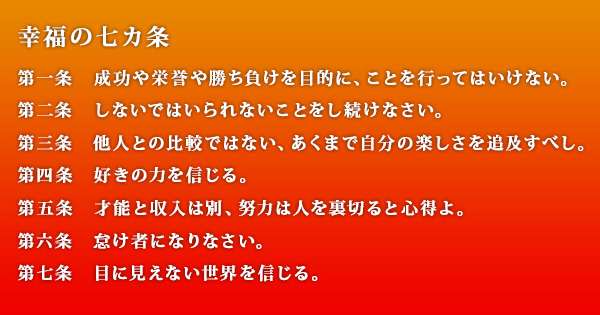 幸福の七カ条

第一条　成功や栄誉や勝ち負けを目的に、ことを行ってはいけない。

第二条　しないではいられないことをし続けなさい。

第三条　他人との比較ではない、あくまで自分の楽しさを追及すべし。

第四条　好きの力を信じる。

第五条　才能と収入は別、努力は人を裏切ると心得よ。

第六条　怠け者になりなさい。

第七条　目に見えない世界を信じる。